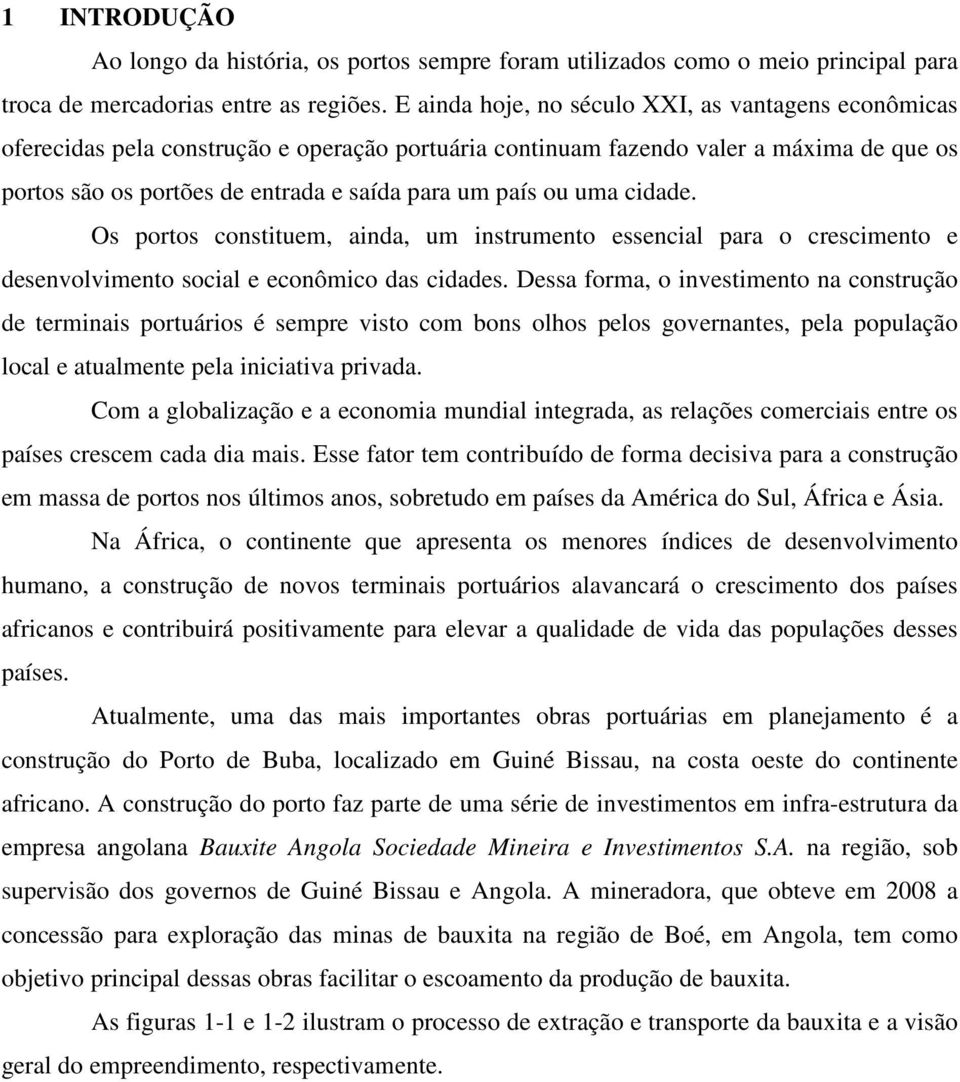 1 INTRODUÇÃO

Ao longo da história, os portos sempre foram utilizados como o meio principal para troca de mercadorias entre as regiões. E ainda hoje, no século XXI, as vantagens econômicas oferecidas pela construção e operação portuária continuam fazendo valer a máxima de que os portos são os portões de entrada e saída para um país ou uma cidade.

Os portos constituem, ainda, um instrumento essencial para o crescimento e desenvolvimento social e econômico das cidades. Dessa forma, o investimento na construção de terminais portuários é sempre visto com bons olhos pelos governantes, pela população local e atualmente pela iniciativa privada.

Com a globalização e a economia mundial integrada, as relações comerciais entre os países crescem cada dia mais. Esse fator tem contribuído de forma decisiva para a construção em massa de portos nos últimos anos, sobretudo em países da América do Sul, África e Ásia.

Na África, o continente que apresenta os menores índices de desenvolvimento humano, a construção de novos terminais portuários alavancará o crescimento dos países africanos e contribuirá positivamente para elevar a qualidade de vida das populações desses países.

Atualmente, uma das mais importantes obras portuárias em planejamento é a construção do Porto de Buba, localizado em Guiné Bissau, na costa oeste do continente africano. A construção do porto faz parte de uma série de investimentos em infra-estrutura da empresa angolana Bauxite Angola Sociedade Mineira e Investimentos S.A. na região, sob supervisão dos governos de Guiné Bissau e Angola. A mineradora, que obteve em 2008 a concessão para exploração das minas de bauxita na região de Boé, em Angola, tem como objetivo principal dessas obras facilitar o escoamento da produção de bauxita.

As figuras 1-1 e 1-2 ilustram o processo de extração e transporte da bauxita e a visão geral do empreendimento, respectivamente.